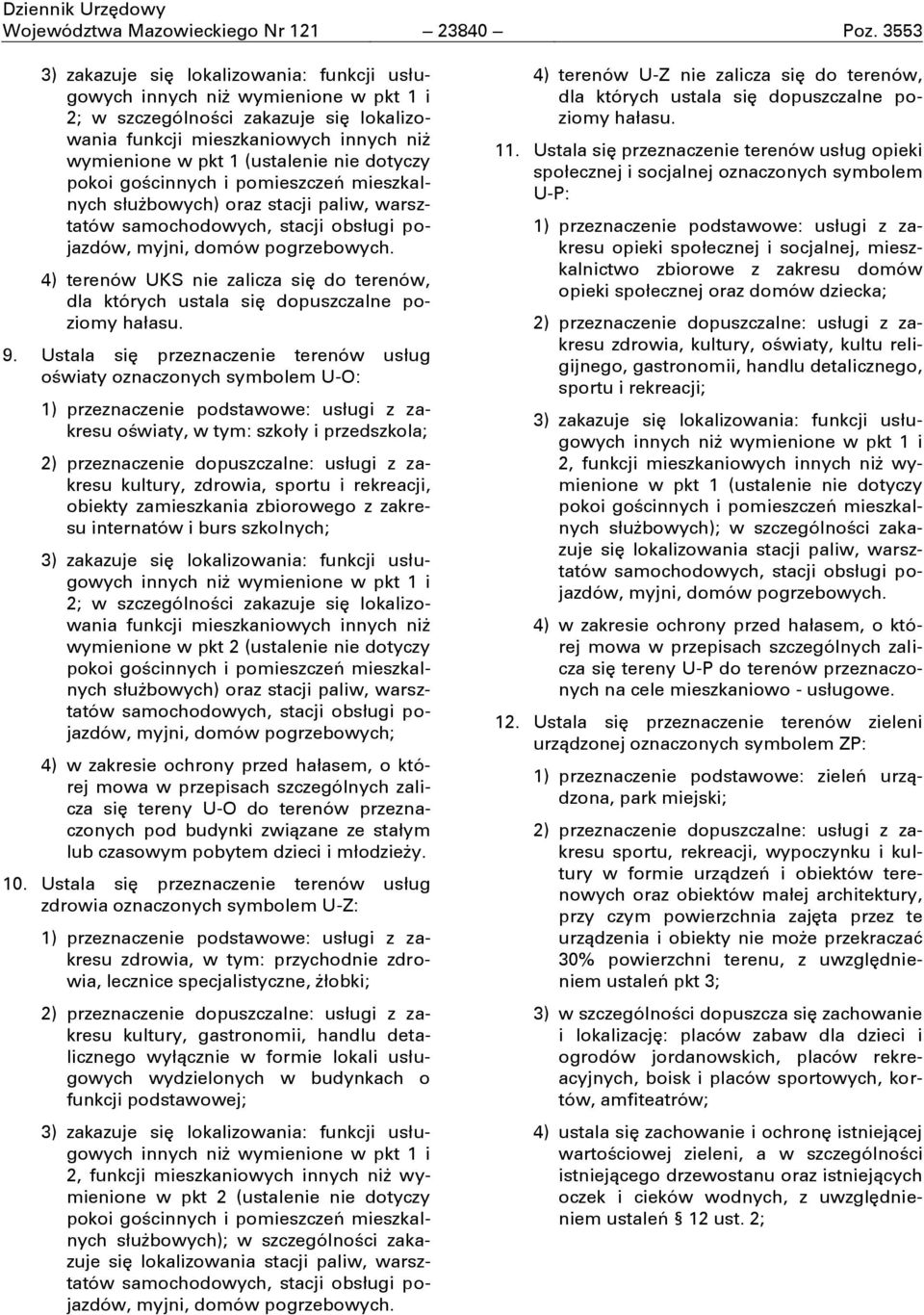 Dziennik Urzędowy
Województwa Mazowieckiego Nr 121 — 23840 — Poz. 3553

3) zakazuje się lokalizowania: funkcji usługowych innych niż wymienione w pkt 1 i 2; w szczególności zakazuje się lokalizowania funkcji mieszkaniowych innych niż wymienione w pkt 1 (ustalenie nie dotyczy pokoi gościnnych i pomieszczeń mieszkalnych służbowych) oraz stacji paliw, warsztatów samochodowych, stacji obsługi pojazdów, myjni, domów pogrzebowych.

4) terenów UKS nie zalicza się do terenów, dla których ustala się dopuszczalne poziomy hałasu.

9. Ustala się przeznaczenie terenów usług oświaty oznaczonych symbolem U-O:

1) przeznaczenie podstawowe: usługi z zakresu oświaty, w tym: szkoły i przedszkola;

2) przeznaczenie dopuszczalne: usługi z zakresu kultury, zdrowia, sportu i rekreacji, obiekty zamieszkania zbiorowego z zakresu internatów i burs szkolnych;

3) zakazuje się lokalizowania: funkcji usługowych innych niż wymienione w pkt 1 i 2; w szczególności zakazuje się lokalizowania funkcji mieszkaniowych innych niż wymienione w pkt 2 (ustalenie nie dotyczy pokoi gościnnych i pomieszczeń mieszkalnych służbowych) oraz stacji paliw, warsztatów samochodowych, stacji obsługi pojazdów, myjni, domów pogrzebowych;

4) w zakresie ochrony przed hałasem, o której mowa w przepisach szczególnych zalicza się tereny U-O do terenów przeznaczonych pod budynki związane ze stałym lub czasowym pobytem dzieci i młodzieży.

10. Ustala się przeznaczenie terenów usług zdrowia oznaczonych symbolem U-Z:

1) przeznaczenie podstawowe: usługi z zakresu zdrowia, w tym: przychodnie zdrowia, lecznice specjalistyczne, żłobki;

2) przeznaczenie dopuszczalne: usługi z zakresu kultury, gastronomii, handlu detalicznego wyłącznie w formie lokali usługowych wydzielonych w budynkach o funkcji podstawowej;

3) zakazuje się lokalizowania: funkcji usługowych innych niż wymienione w pkt 1 i 2, funkcji mieszkaniowych innych niż wymienione w pkt 2 (ustalenie nie dotyczy pokoi gościnnych i pomieszczeń mieszkalnych służbowych); w szczególności zakazuje się lokalizowania stacji paliw, warsztatów samochodowych, stacji obsługi pojazdów, myjni, domów pogrzebowych.

4) terenów U-Z nie zalicza się do terenów, dla których ustala się dopuszczalne poziomy hałasu.

11. Ustala się przeznaczenie terenów usług opieki społecznej i socjalnej oznaczonych symbolem U-P:

1) przeznaczenie podstawowe: usługi z zakresu opieki społecznej i socjalnej, mieszkalnictwo zbiorowe z zakresu domów opieki społecznej oraz domów dziecka;

2) przeznaczenie dopuszczalne: usługi z zakresu zdrowia, kultury, oświaty, kultu religijnego, gastronomii, handlu detalicznego, sportu i rekreacji;

3) zakazuje się lokalizowania: funkcji usługowych innych niż wymienione w pkt 1 i 2, funkcji mieszkaniowych innych niż wymienione w pkt 1 (ustalenie nie dotyczy pokoi gościnnych i pomieszczeń mieszkalnych służbowych); w szczególności zakazuje się lokalizowania stacji paliw, warsztatów samochodowych, stacji obsługi pojazdów, myjni, domów pogrzebowych.

4) w zakresie ochrony przed hałasem, o której mowa w przepisach szczególnych zalicza się tereny U-P do terenów przeznaczonych na cele mieszkaniowo - usługowe.

12. Ustala się przeznaczenie terenów zieleni urządzonej oznaczonych symbolem ZP:

1) przeznaczenie podstawowe: zieleń urządzona, park miejski;

2) przeznaczenie dopuszczalne: usługi z zakresu sportu, rekreacji, wypoczynku i kultury w formie urządzeń i obiektów terenowych oraz obiektów małej architektury, przy czym powierzchnia zajęta przez te urządzenia i obiekty nie może przekraczać 30% powierzchni terenu, z uwzględnieniem ustaleń pkt 3;

3) w szczególności dopuszcza się zachowanie i lokalizację: placów zabaw dla dzieci i ogrodów jordanowskich, placów rekreacyjnych, boisk i placów sportowych, kortów, amfiteatrów;

4) ustala się zachowanie i ochronę istniejącej wartościowej zieleni, a w szczególności istniejącego drzewostanu oraz istniejących oczek i cieków wodnych, z uwzględnieniem ustaleń § 12 ust. 2;